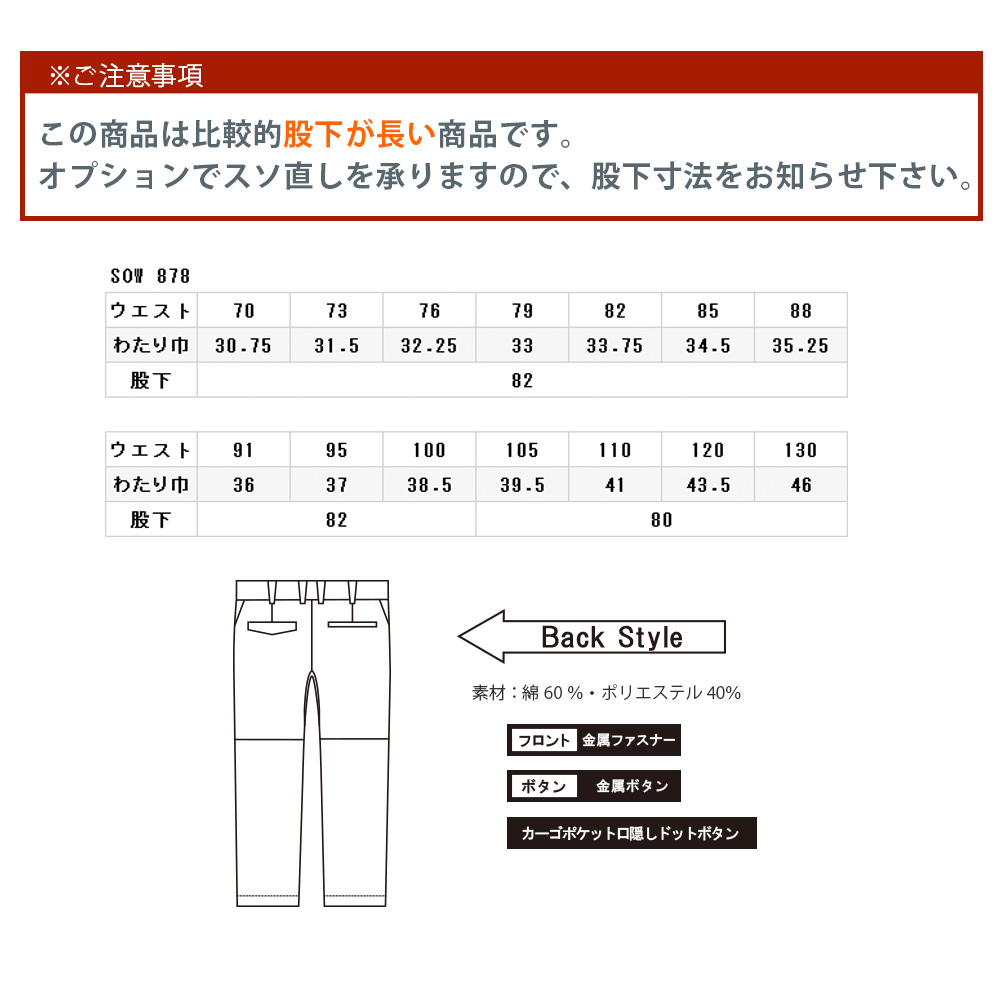 ※ご注意事項

この商品は比較的股下が長い商品です。
オプションでスソ直しを承りますので、股下寸法をお知らせ下さい。

SOW 878

| ウエスト | 70 | 73 | 76 | 79 | 82 | 85 | 88 |
|---|---|---|---|---|---|---|---|
| わたり巾 | 30.75 | 31.5 | 32.25 | 33 | 33.75 | 34.5 | 35.25 |
| 股下 | 82 | | | | | | |

| ウエスト | 91 | 95 | 100 | 105 | 110 | 120 | 130 |
|---|---|---|---|---|---|---|---|
| わたり巾 | 36 | 37 | 38.5 | 39.5 | 41 | 43.5 | 46 |
| 股下 | 82 | | | 80 | | | |

Back Style

素材：綿 60 %・ポリエステル 40%

フロント 金属ファスナー

ボタン 金属ボタン

カーゴポケット口隠しドットボタン